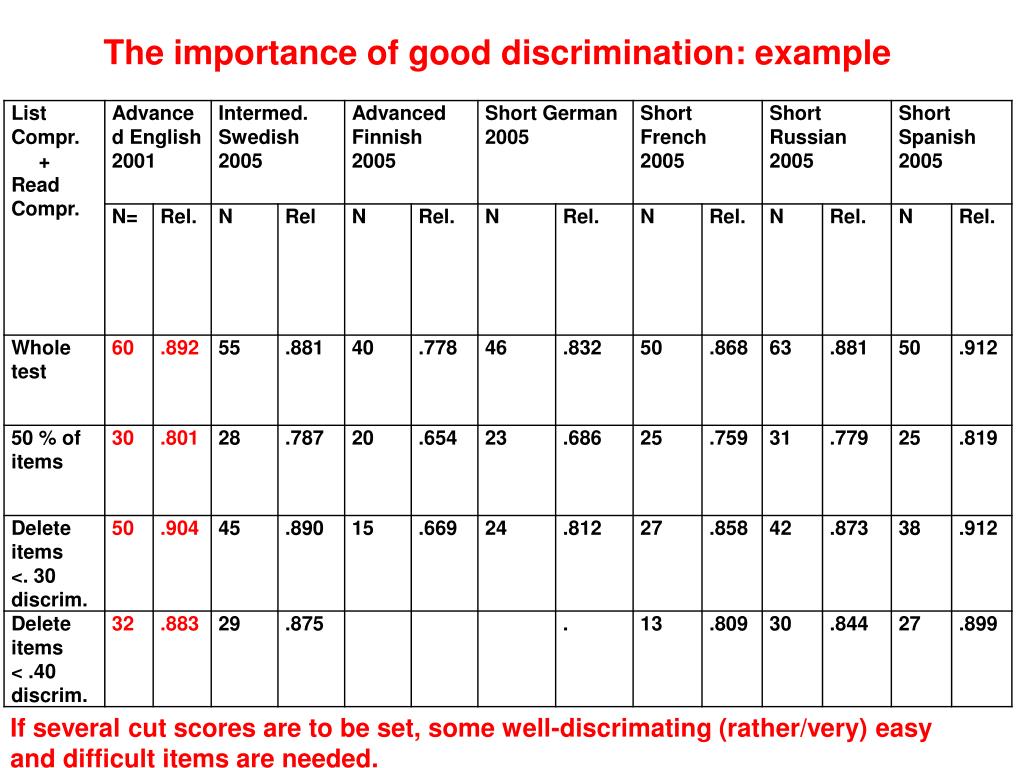 The importance of good discrimination: example

| List Compr. + Read Compr. | Advanced English 2001 | | Intermed. Swedish 2005 | | Advanced Finnish 2005 | | Short German 2005 | | Short French 2005 | | Short Russian 2005 | | Short Spanish 2005 | |
|---|---|---|---|---|---|---|---|---|---|---|---|---|---|---|
| | N= | Rel. | N | Rel | N | Rel. | N | Rel. | N | Rel. | N | Rel. | N | Rel. |
| Whole test | 60 | .892 | 55 | .881 | 40 | .778 | 46 | .832 | 50 | .868 | 63 | .881 | 50 | .912 |
| 50 % of items | 30 | .801 | 28 | .787 | 20 | .654 | 23 | .686 | 25 | .759 | 31 | .779 | 25 | .819 |
| Delete items <. 30 discrim. | 50 | .904 | 45 | .890 | 15 | .669 | 24 | .812 | 27 | .858 | 42 | .873 | 38 | .912 |
| Delete items < .40 discrim. | 32 | .883 | 29 | .875 | | | | . | 13 | .809 | 30 | .844 | 27 | .899 |

If several cut scores are to be set, some well-discrimating (rather/very) easy and difficult items are needed.